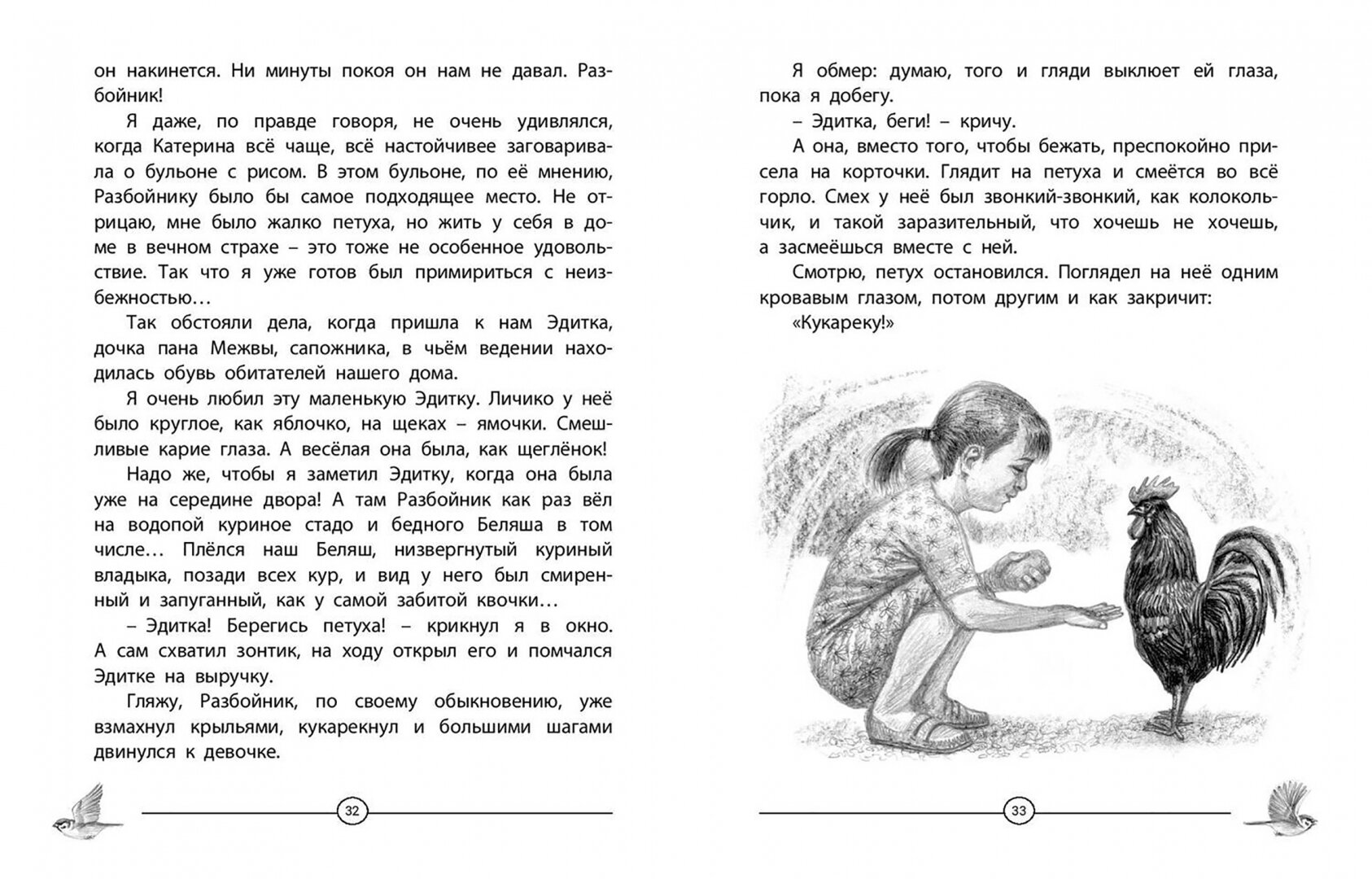 он накинется. Ни минуты покоя он нам не давал. Разбойник!

Я даже, по правде говоря, не очень удивлялся, когда Катерина всё чаще, всё настойчивее заговаривала о бульоне с рисом. В этом бульоне, по её мнению, Разбойнику было бы самое подходящее место. Не отрицаю, мне было жалко петуха, но жить у себя в доме в вечном страхе – это тоже не особенное удовольствие. Так что я уже готов был примириться с неизбежностью…

Так обстояли дела, когда пришла к нам Эдитка, дочка пана Межвы, сапожника, в чьём ведении находилась обувь обитателей нашего дома.

Я очень любил эту маленькую Эдитку. Личико у неё было круглое, как яблочко, на щеках – ямочки. Смешливые карие глаза. А весёлая она была, как щеглёнок!

Надо же, чтобы я заметил Эдитку, когда она была уже на середине двора! А там Разбойник как раз вёл на водопой куриное стадо и бедного Беляша в том числе… Плёлся наш Беляш, низвергнутый куриный владыка, позади всех кур, и вид у него был смиренный и запуганный, как у самой забитой квочки…

– Эдитка! Берегись петуха! – крикнул я в окно. А сам схватил зонтик, на ходу открыл его и помчался Эдитке на выручку.

Гляжу, Разбойник, по своему обыкновению, уже взмахнул крыльями, кукарекнул и большими шагами двинулся к девочке.

32

Я обмер: думаю, того и гляди выклюет ей глаза, пока я добегу.

– Эдитка, беги! – кричу.

А она, вместо того, чтобы бежать, преспокойно присела на корточки. Глядит на петуха и смеётся во всё горло. Смех у неё был звонкий-звонкий, как колокольчик, и такой заразительный, что хочешь не хочешь, а засмеёшься вместе с ней.

Смотрю, петух остановился. Поглядел на неё одним кровавым глазом, потом другим и как закричит: «Кукареку!»

33